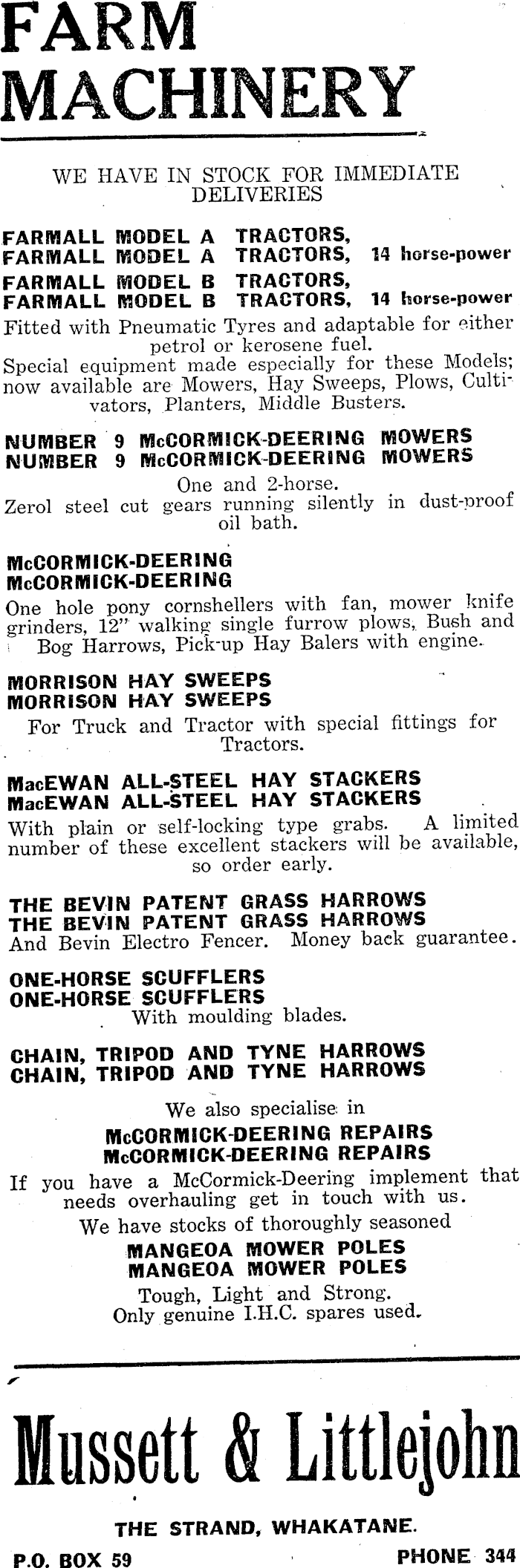 FARM MACHINERY

WE HAVE IN STOCK FOR IMMEDIATE DELIVERIES

FARMALL MODEL A TRACTORS,
FARMALL MODEL A TRACTORS, 14 horse-power
FARMALL MODEL B TRACTORS,
FARMALL MODEL B TRACTORS, 14 horse-power
Fitted with Pneumatic Tyres and adaptable for either petrol or kerosene fuel.
Special equipment made especially for these Models; now available are Mowers, Hay Sweeps, Plows, Cultivators, Planters, Middle Busters.

NUMBER 9 McCORMICK-DEERING MOWERS
NUMBER 9 McCORMICK-DEERING MOWERS
One and 2-horse.
Zerol steel cut gears running silently in dust-proof oil bath.

McCORMICK-DEERING
McCORMICK-DEERING
One hole pony cornshellers with fan, mower knife grinders, 12" walking single furrow plows, Bush and Bog Harrows, Pick-up Hay Balers with engine.

MORRISON HAY SWEEPS
MORRISON HAY SWEEPS
For Truck and Tractor with special fittings for Tractors.

MacEWAN ALL-STEEL HAY STACKERS
MacEWAN ALL-STEEL HAY STACKERS
With plain or self-locking type grabs. A limited number of these excellent stackers will be available, so order early.

THE BEVIN PATENT GRASS HARROWS
THE BEVIN PATENT GRASS HARROWS
And Bevin Electro Fencer. Money back guarantee.

ONE-HORSE SCUFFLERS
ONE-HORSE SCUFFLERS
With moulding blades.

CHAIN, TRIPOD AND TYNE HARROWS
CHAIN, TRIPOD AND TYNE HARROWS

We also specialise in
McCORMICK-DEERING REPAIRS
McCORMICK-DEERING REPAIRS
If you have a McCormick-Deering implement that needs overhauling get in touch with us.
We have stocks of thoroughly seasoned
MANGEOA MOWER POLES
MANGEOA MOWER POLES
Tough, Light and Strong.
Only genuine I.H.C. spares used.

Mussett & Littlejohn

THE STRAND, WHAKATANE.
P.O. BOX 59 PHONE 344